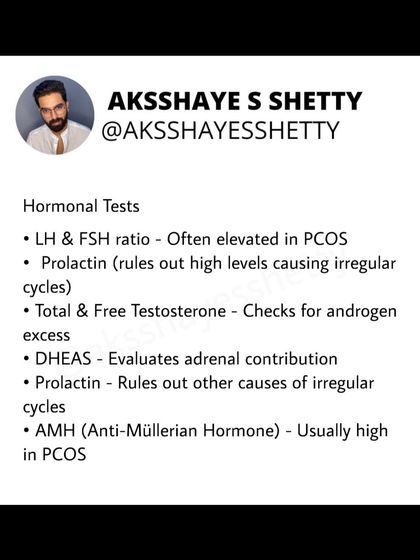 AKSSHAYE S SHETTY
@AKSSHAYESSHETTY

Hormonal Tests

• LH & FSH ratio - Often elevated in PCOS
• Prolactin (rules out high levels causing irregular cycles)
• Total & Free Testosterone - Checks for androgen excess
• DHEAS - Evaluates adrenal contribution
• Prolactin - Rules out other causes of irregular cycles
• AMH (Anti-Müllerian Hormone) - Usually high in PCOS

@aksshayesshetty